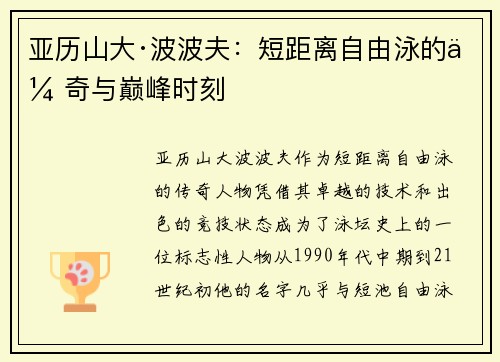 亚历山大·波波夫：短距离自由泳的ä¼ 奇与巅峰时刻

亚历山大波波夫作为短距离自由泳的传奇人物凭借其卓越的技术和出色的竞技状态成为了泳坛史上的一位标志性人物从1990年代中期到21世纪初他的名字几乎与短池自由泳